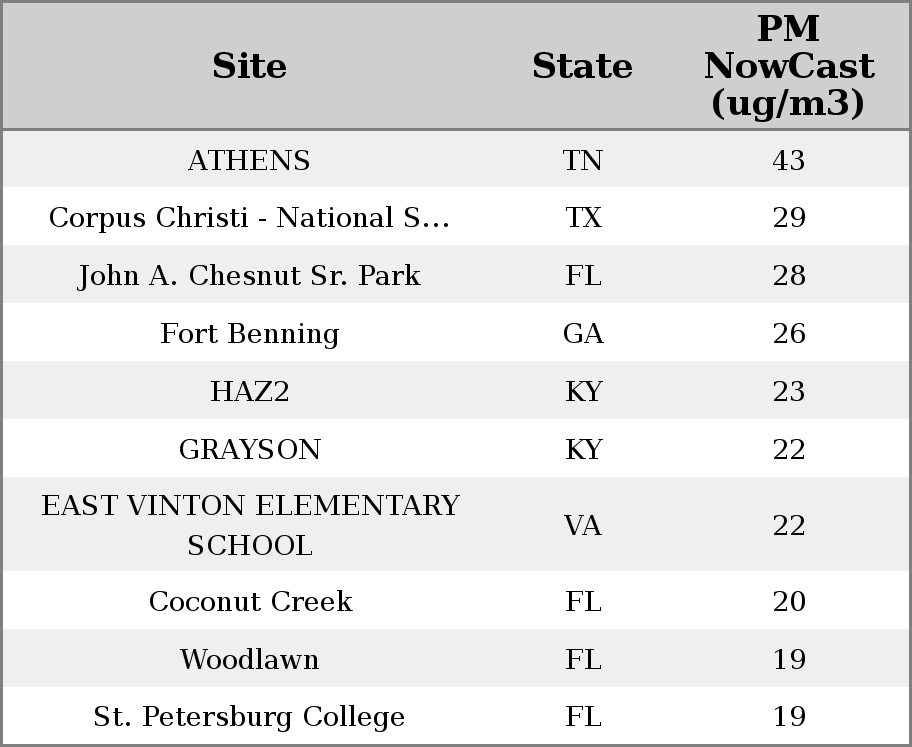 | Site | State | PM NowCast (ug/m3) |
|---|---|---|
| ATHENS | TN | 43 |
| Corpus Christi - National S... | TX | 29 |
| John A. Chesnut Sr. Park | FL | 28 |
| Fort Benning | GA | 26 |
| HAZ2 | KY | 23 |
| GRAYSON | KY | 22 |
| EAST VINTON ELEMENTARY SCHOOL | VA | 22 |
| Coconut Creek | FL | 20 |
| Woodlawn | FL | 19 |
| St. Petersburg College | FL | 19 |